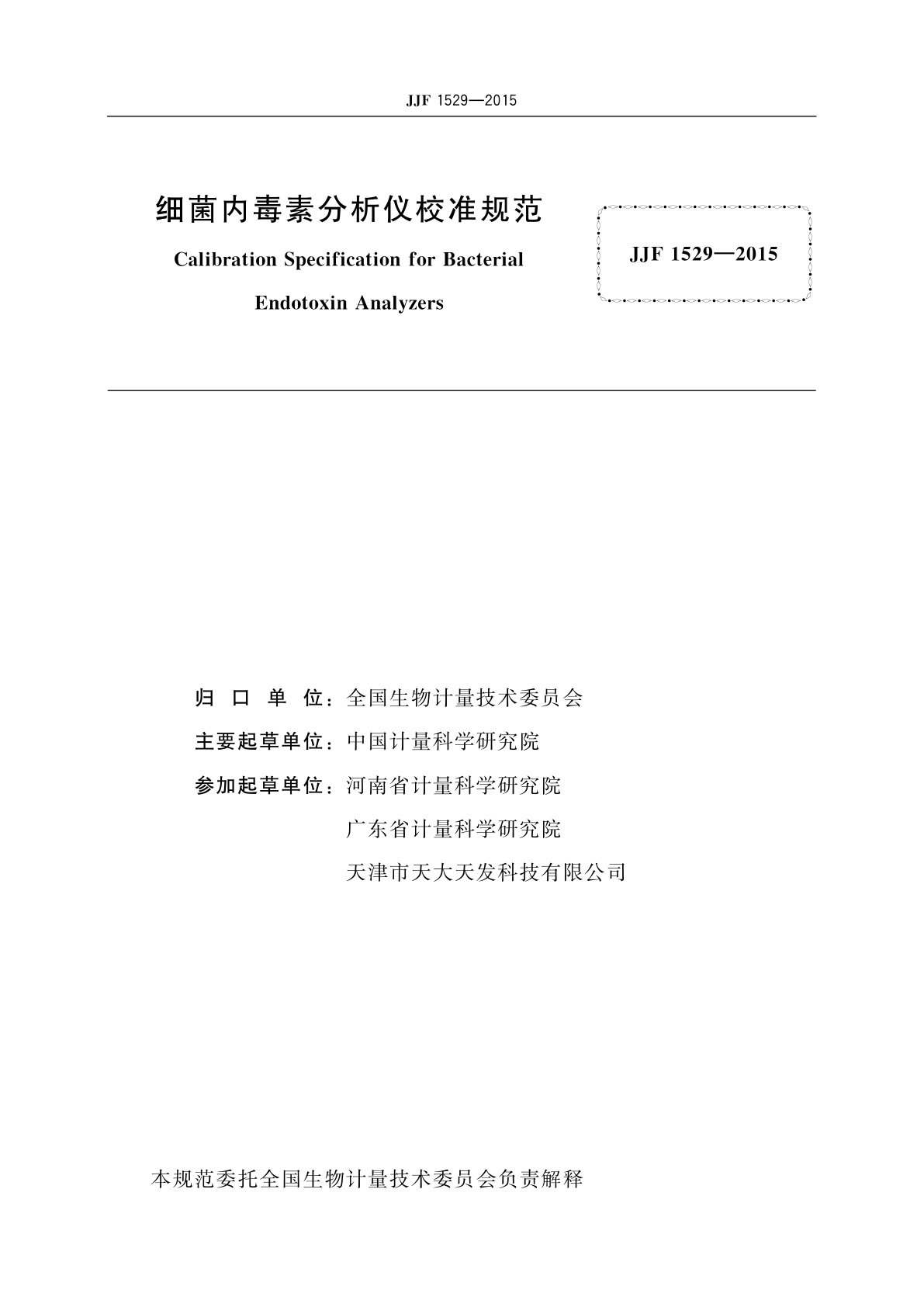 JJF 1529—2015

细菌内毒素分析仪校准规范

Calibration Specification for Bacterial Endotoxin Analyzers

JJF 1529—2015

归 口 单 位：全国生物计量技术委员会

主要起草单位：中国计量科学研究院

参加起草单位：河南省计量科学研究院

广东省计量科学研究院

天津市天大天发科技有限公司

本规范委托全国生物计量技术委员会负责解释